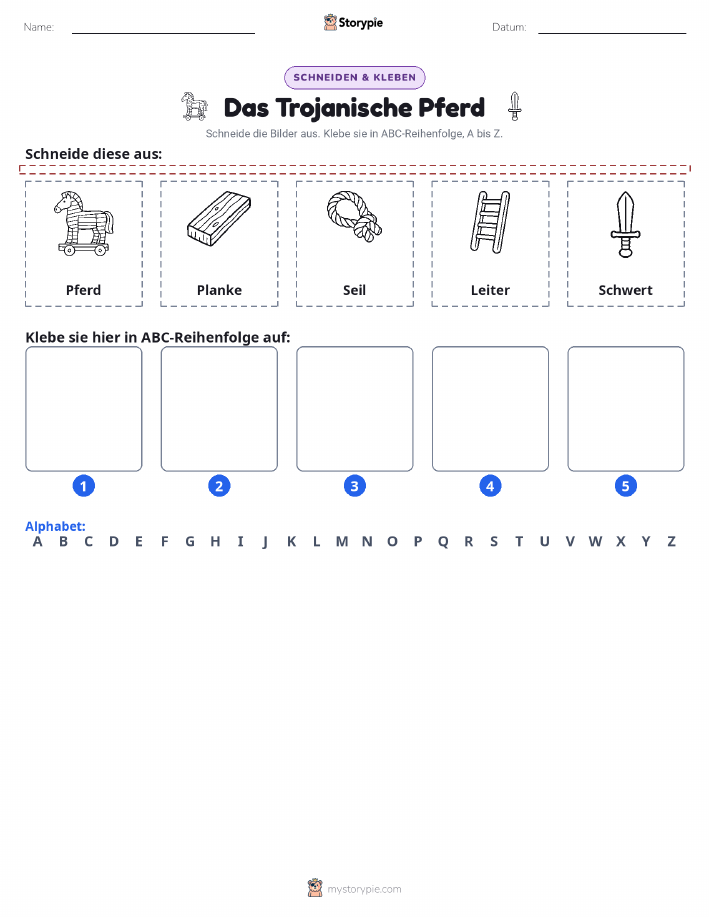 Name: Storypie Datum:

SCHNEIDEN & KLEBEN

Das Trojanische Pferd

Schneide die Bilder aus. Klebe sie in ABC-Reihenfolge, A bis Z.

Schneide diese aus:

Pferd

Planke

Seil

Leiter

Schwert

Klebe sie hier in ABC-Reihenfolge auf:

1 2 3 4 5

Alphabet:
A B C D E F G H I J K L M N O P Q R S T U V W X Y Z

mystorypie.com